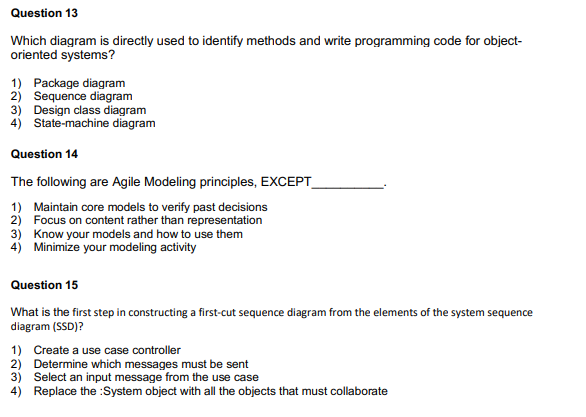 Question 13

Which diagram is directly used to identify methods and write programming code for object-oriented systems?

1) Package diagram
2) Sequence diagram
3) Design class diagram
4) State-machine diagram

Question 14

The following are Agile Modeling principles, EXCEPT__________.

1) Maintain core models to verify past decisions
2) Focus on content rather than representation
3) Know your models and how to use them
4) Minimize your modeling activity

Question 15

What is the first step in constructing a first-cut sequence diagram from the elements of the system sequence diagram (SSD)?

1) Create a use case controller
2) Determine which messages must be sent
3) Select an input message from the use case
4) Replace the :System object with all the objects that must collaborate